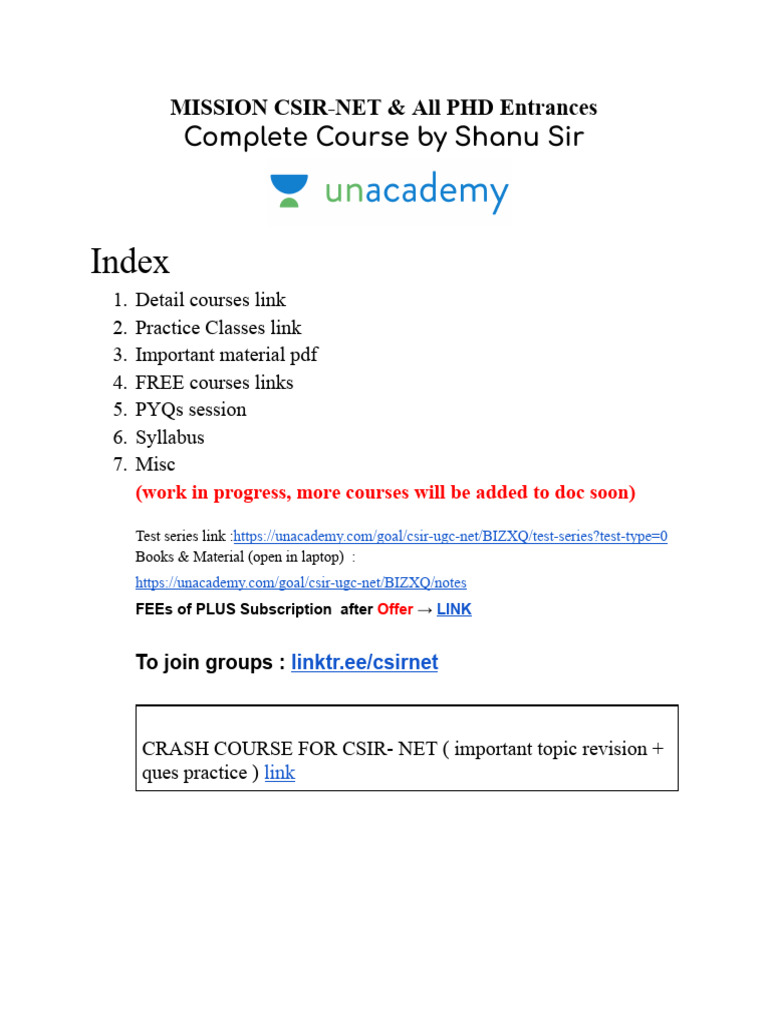 MISSION CSIR-NET & All PHD Entrances
Complete Course by Shanu Sir

unacademy

Index

1. Detail courses link
2. Practice Classes link
3. Important material pdf
4. FREE courses links
5. PYQs session
6. Syllabus
7. Misc

(work in progress, more courses will be added to doc soon)

Test series link :https://unacademy.com/goal/csir-ugc-net/BIZXQ/test-series?test-type=0
Books & Material (open in laptop) :
https://unacademy.com/goal/csir-ugc-net/BIZXQ/notes

FEEs of PLUS Subscription after Offer → LINK

To join groups : linktr.ee/csirnet

CRASH COURSE FOR CSIR- NET ( important topic revision + ques practice ) link